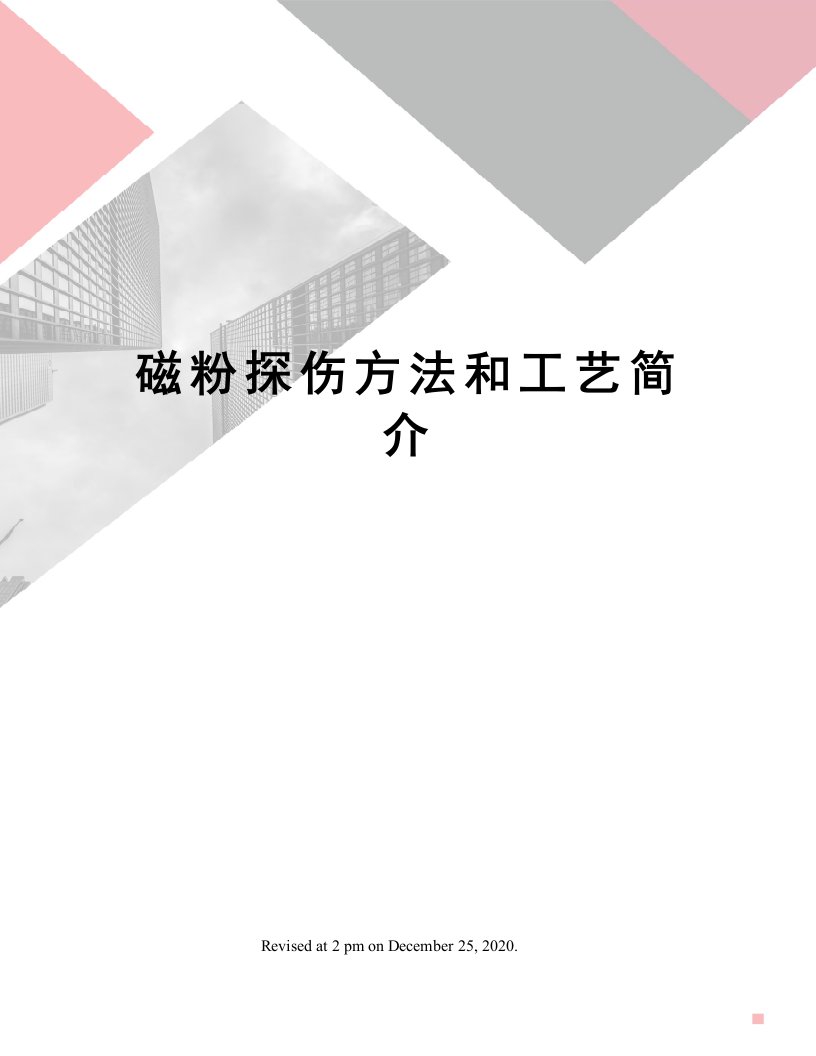 磁粉探伤方法和工艺简介

Revised at 2 pm on December 25, 2020.